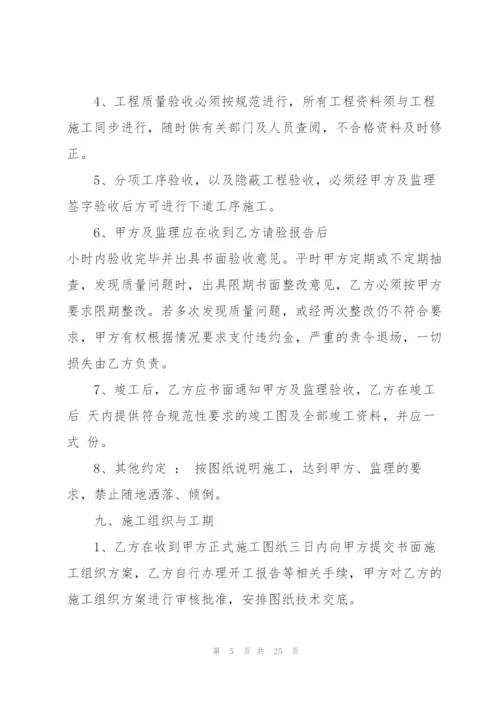 4、工程质量验收必须按规范进行，所有工程资料须与工程施工同步进行，随时供有关部门及人员查阅，不合格资料及时修正。

5、分项工序验收，以及隐蔽工程验收，必须经甲方及监理签字验收后方可进行下道工序施工。

6、甲方及监理应在收到乙方请验报告后

小时内验收完毕并出具书面验收意见。平时甲方定期或不定期抽查，发现质量问题时，出具限期书面整改意见，乙方必须按甲方要求限期整改。若多次发现质量问题，或经两次整改仍不符合要求，甲方有权根据情况要求支付违约金，严重的责令退场，一切损失由乙方负责。

7、竣工后，乙方应书面通知甲方及监理验收，乙方在竣工后 天内提供符合规范性要求的竣工图及全部竣工资料，并应一式 份。

8、其他约定 ： 按图纸说明施工，达到甲方、监理的要求，禁止随地洒落、倾倒。

九、施工组织与工期

1、乙方在收到甲方正式施工图纸三日内向甲方提交书面施工组织方案，乙方自行办理开工报告等相关手续，甲方对乙方的施工组织方案进行审核批准，安排图纸技术交底。

第 5 页 共 25 页